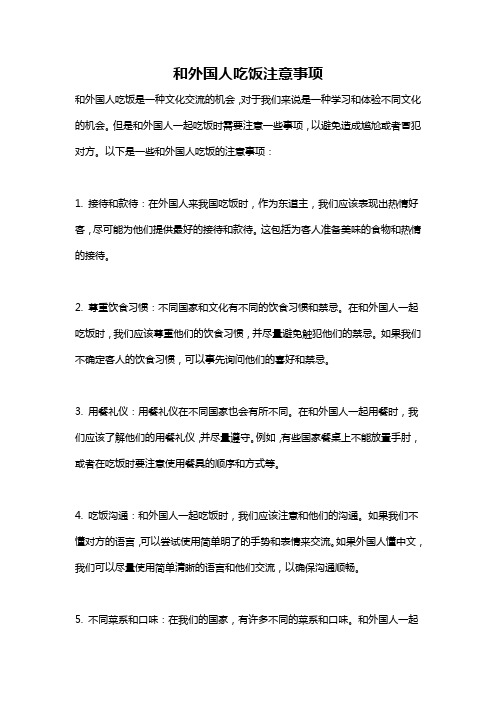 和外国人吃饭注意事项

和外国人吃饭是一种文化交流的机会，对于我们来说是一种学习和体验不同文化的机会。但是和外国人一起吃饭时需要注意一些事项，以避免造成尴尬或者冒犯对方。以下是一些和外国人吃饭的注意事项：

1. 接待和款待：在外国人来我国吃饭时，作为东道主，我们应该表现出热情好客，尽可能为他们提供最好的接待和款待。这包括为客人准备美味的食物和热情的接待。

2. 尊重饮食习惯：不同国家和文化有不同的饮食习惯和禁忌。在和外国人一起吃饭时，我们应该尊重他们的饮食习惯，并尽量避免触犯他们的禁忌。如果我们不确定客人的饮食习惯，可以事先询问他们的喜好和禁忌。

3. 用餐礼仪：用餐礼仪在不同国家也会有所不同。在和外国人一起用餐时，我们应该了解他们的用餐礼仪，并尽量遵守。例如，有些国家餐桌上不能放置手肘，或者在吃饭时要注意使用餐具的顺序和方式等。

4. 吃饭沟通：和外国人一起吃饭时，我们应该注意和他们的沟通。如果我们不懂对方的语言，可以尝试使用简单明了的手势和表情来交流。如果外国人懂中文，我们可以尽量使用简单清晰的语言和他们交流，以确保沟通顺畅。

5. 不同菜系和口味：在我们的国家，有许多不同的菜系和口味。和外国人一起